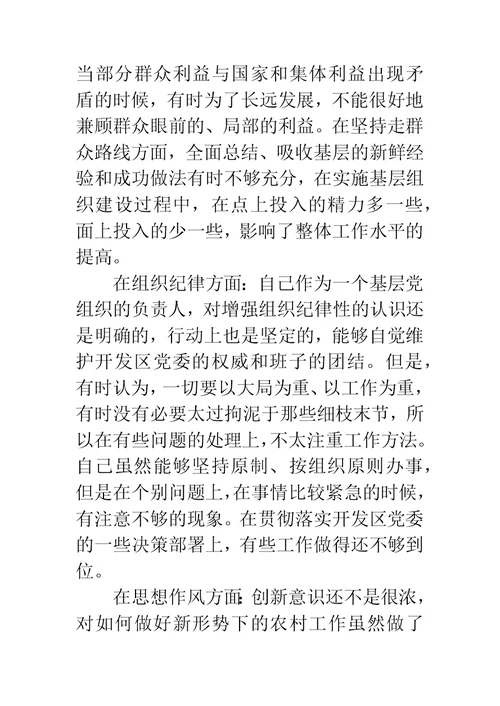 当部分群众利益与国家和集体利益出现矛盾的时候，有时为了长远发展，不能很好地兼顾群众眼前的、局部的利益。在坚持走群众路线方面，全面总结、吸收基层的新鲜经验和成功做法有时不够充分，在实施基层组织建设过程中，在点上投入的精力多一些，面上投入的少一些，影响了整体工作水平的提高。

在组织纪律方面：自己作为一个基层党组织的负责人，对增强组织纪律性的认识还是明确的，行动上也是坚定的，能够自觉维护开发区党委的权威和班子的团结。但是，有时认为，一切要以大局为重、以工作为重，有时没有必要太过拘泥于那些细枝末节，所以在有些问题的处理上，不太注重工作方法。自己虽然能够坚持原制、按组织原则办事，但是在个别问题上，在事情比较紧急的时候，有注意不够的现象。在贯彻落实开发区党委的一些决策部署上，有些工作做得还不够到位。

在思想作风方面：创新意识还不是很浓，对如何做好新形势下的农村工作虽然做了